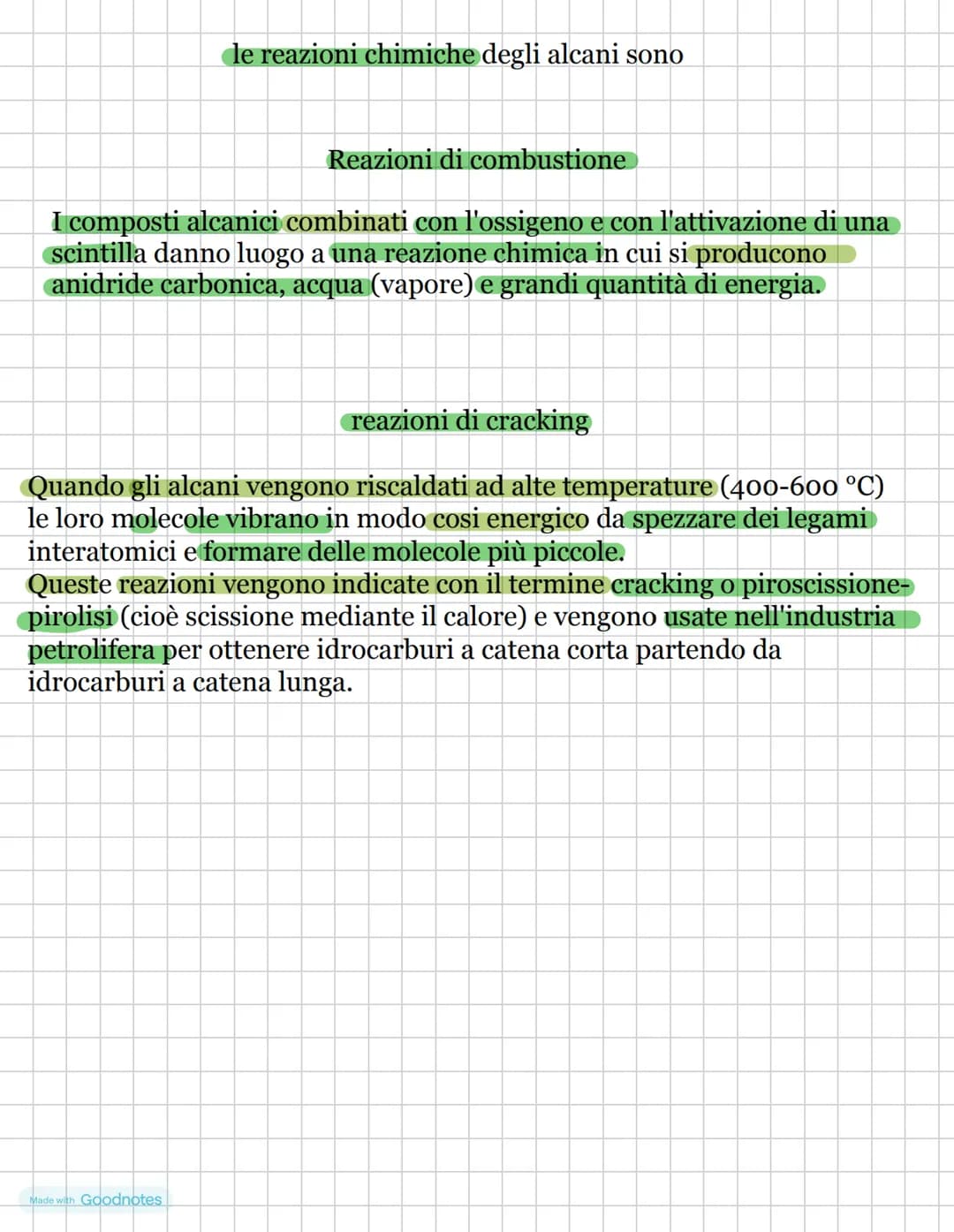 le reazioni chimiche degli alcani sono

Reazioni di combustione

I composti alcanici combinati con l'ossigeno e con l'attivazione di una scintilla danno luogo a una reazione chimica in cui si producono anidride carbonica, acqua (vapore) e grandi quantità di energia.

reazioni di cracking

Quando gli alcani vengono riscaldati ad alte temperature (400-600 °C) le loro molecole vibrano in modo cosi energico da spezzare dei legami interatomici e formare delle molecole più piccole.
Queste reazioni vengono indicate con il termine cracking o piroscissione-pirolisi (cioè scissione mediante il calore) e vengono usate nell'industria petrolifera per ottenere idrocarburi a catena corta partendo da idrocarburi a catena lunga.

Made with Goodnotes